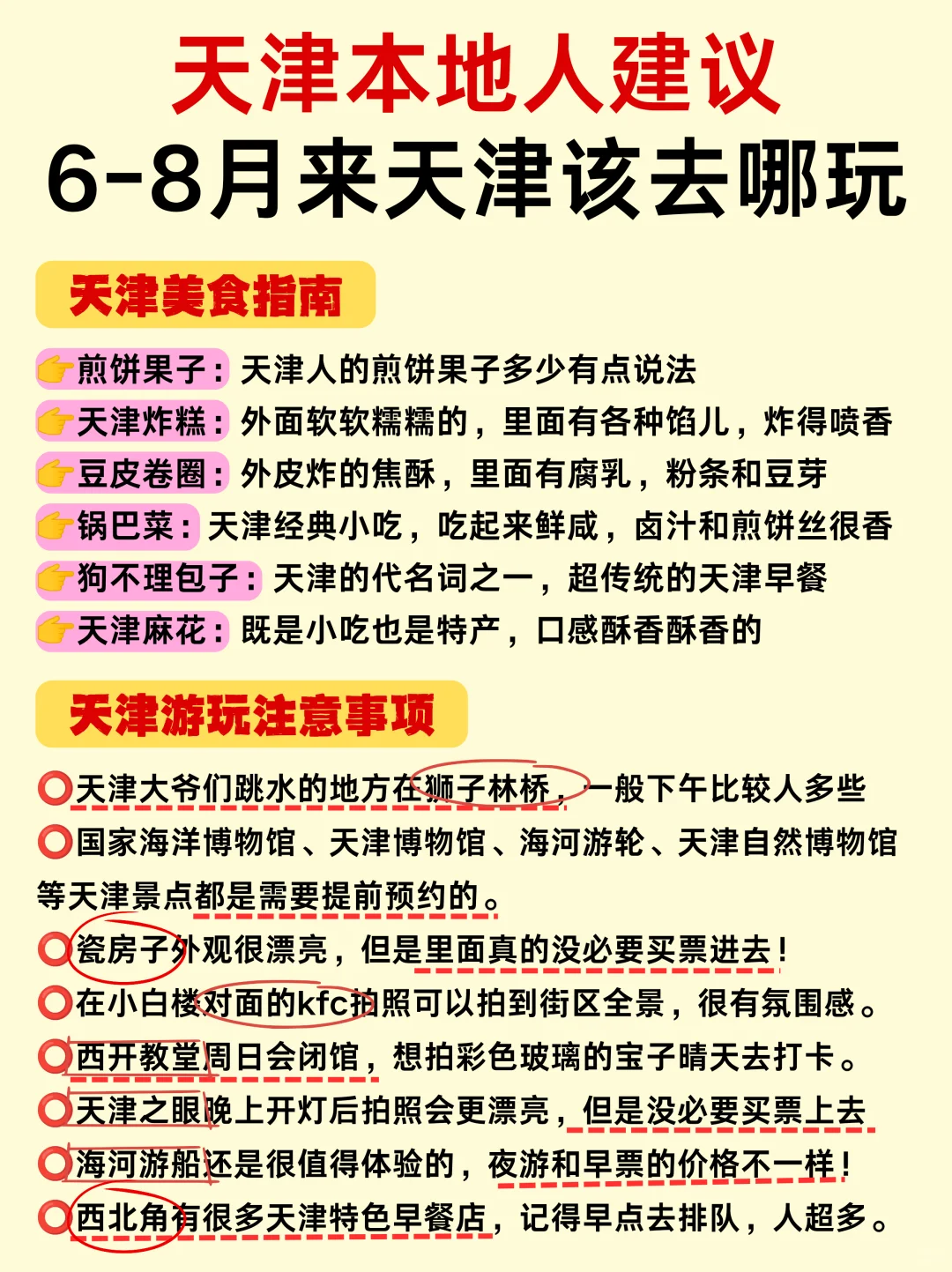 天津本地人建议
6-8月来天津该去哪玩

天津美食指南

👉煎饼果子：天津人的煎饼果子多少有点说法
👉天津炸糕：外面软软糯糯的，里面有各种馅儿，炸得喷香
👉豆皮卷圈：外皮炸的焦酥，里面有腐乳，粉条和豆芽
👉锅巴菜：天津经典小吃，吃起来鲜咸，卤汁和煎饼丝很香
👉狗不理包子：天津的代名词之一，超传统的天津早餐
👉天津麻花：既是小吃也是特产，口感酥香酥香的

天津游玩注意事项

⭕天津大爷们跳水的地方在狮子林桥，一般下午比较人多些
⭕国家海洋博物馆、天津博物馆、海河游轮、天津自然博物馆等天津景点都是需要提前预约的。
⭕瓷房子外观很漂亮，但是里面真的没必要买票进去！
⭕在小白楼对面的kfc拍照可以拍到街区全景，很有氛围感。
⭕西开教堂周日会闭馆，想拍彩色玻璃的宝子晴天去打卡。
⭕天津之眼晚上开灯后拍照会更漂亮，但是没必要买票上去
⭕海河游船还是很值得体验的，夜游和早票的价格不一样！
⭕西北角有很多天津特色早餐店，记得早点去排队，人超多。